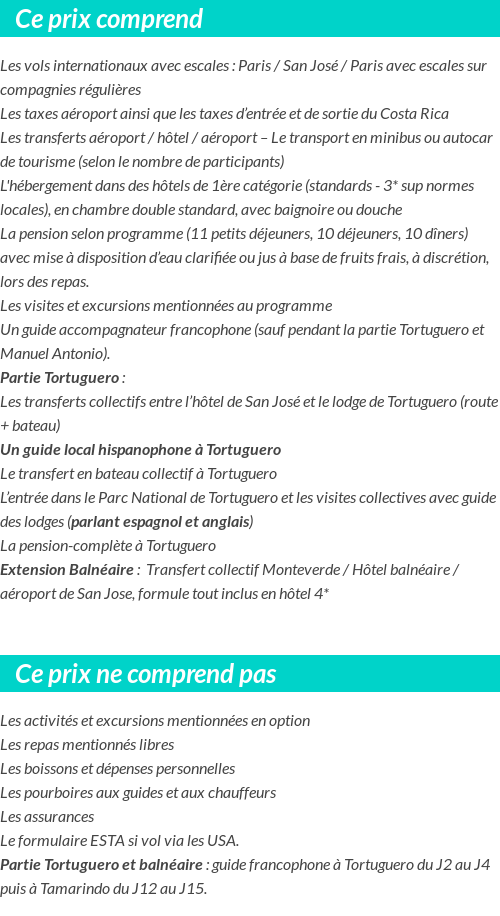 Ce prix comprend

Les vols internationaux avec escales : Paris / San José / Paris avec escales sur compagnies régulières
Les taxes aéroport ainsi que les taxes d'entrée et de sortie du Costa Rica
Les transferts aéroport / hôtel / aéroport – Le transport en minibus ou autocar de tourisme (selon le nombre de participants)
L'hébergement dans des hôtels de 1ère catégorie (standards - 3* sup normes locales), en chambre double standard, avec baignoire ou douche
La pension selon programme (11 petits déjeuners, 10 déjeuners, 10 dîners) avec mise à disposition d'eau clarifiée ou jus à base de fruits frais, à discrétion, lors des repas.
Les visites et excursions mentionnées au programme
Un guide accompagnateur francophone (sauf pendant la partie Tortuguero et Manuel Antonio).
Partie Tortuguero :
Les transferts collectifs entre l'hôtel de San José et le lodge de Tortuguero (route + bateau)
Un guide local hispanophone à Tortuguero
Le transfert en bateau collectif à Tortuguero
L'entrée dans le Parc National de Tortuguero et les visites collectives avec guide des lodges (parlant espagnol et anglais)
La pension-complète à Tortuguero
Extension Balnéaire : Transfert collectif Monteverde / Hôtel balnéaire / aéroport de San Jose, formule tout inclus en hôtel 4*

Ce prix ne comprend pas

Les activités et excursions mentionnées en option
Les repas mentionnés libres
Les boissons et dépenses personnelles
Les pourboires aux guides et aux chauffeurs
Les assurances
Le formulaire ESTA si vol via les USA.
Partie Tortuguero et balnéaire : guide francophone à Tortuguero du J2 au J4 puis à Tamarindo du J12 au J15.